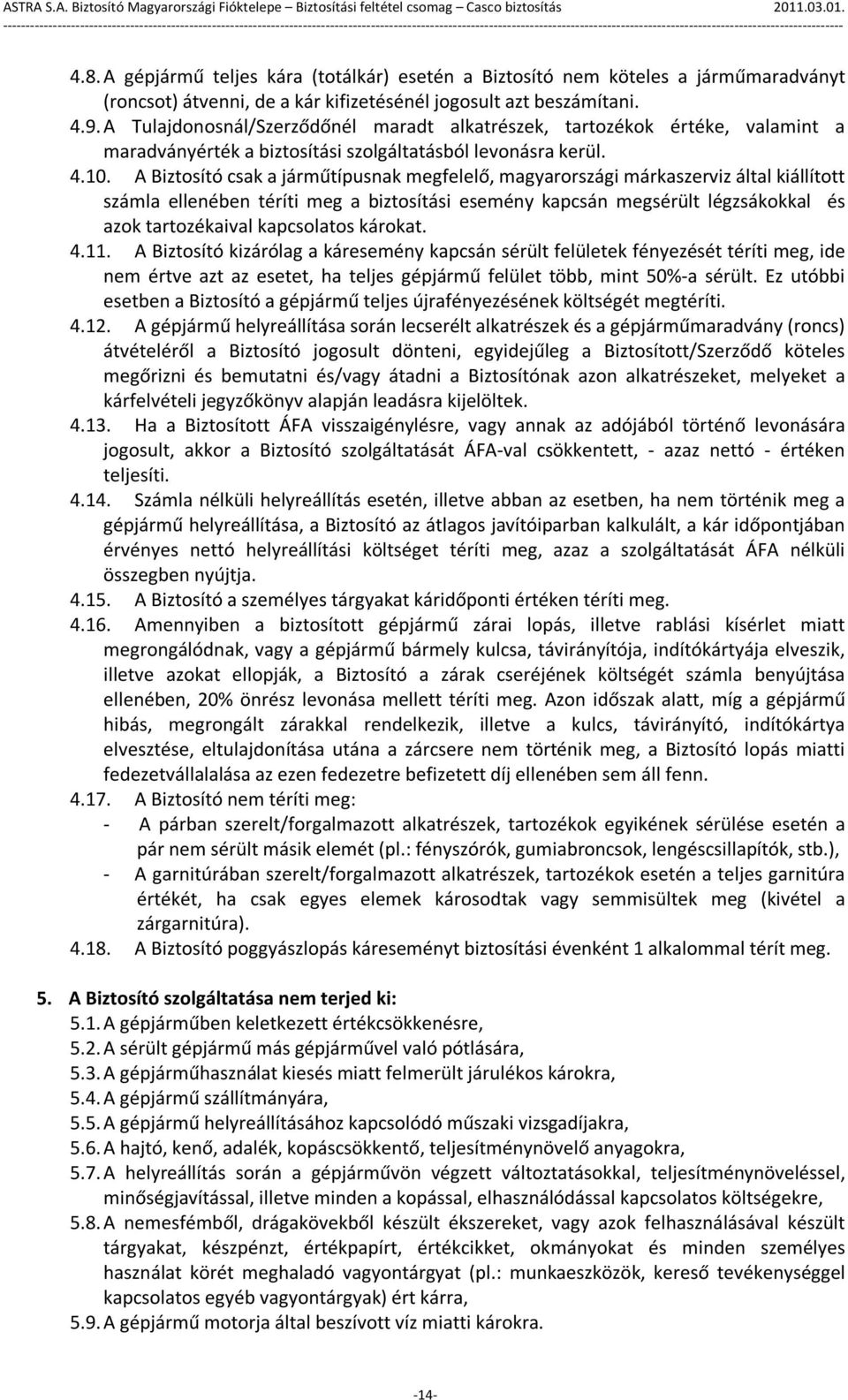 ASTRA S.A. Biztosító Magyarországi Fióktelepe – Biztosítási feltétel csomag – Casco biztosítás 2011.03.01.

4.8. A gépjármű teljes kára (totálkár) esetén a Biztosító nem köteles a járműmaradványt (roncsot) átvenni, de a kár kifizetésénél jogosult azt beszámítani.

4.9. A Tulajdonosnál/Szerződőnél maradt alkatrészek, tartozékok értéke, valamint a maradványérték a biztosítási szolgáltatásból levonásra kerül.

4.10. A Biztosító csak a járműtípusnak megfelelő, magyarországi márkaszerviz által kiállított számla ellenében téríti meg a biztosítási esemény kapcsán megsérült légzsákokkal és azok tartozékaival kapcsolatos károkat.

4.11. A Biztosító kizárólag a káresemény kapcsán sérült felületek fényezését téríti meg, ide nem értve azt az esetet, ha teljes gépjármű felület több, mint 50%-a sérült. Ez utóbbi esetben a Biztosító a gépjármű teljes újrafényezésének költségét megtéríti.

4.12. A gépjármű helyreállítása során lecserélt alkatrészek és a gépjárműmaradvány (roncs) átvételéről a Biztosító jogosult dönteni, egyidejűleg a Biztosított/Szerződő köteles megőrizni és bemutatni és/vagy átadni a Biztosítónak azon alkatrészeket, melyeket a kárfelvételi jegyzőkönyv alapján leadásra kijelöltek.

4.13. Ha a Biztosított ÁFA visszaigénylésre, vagy annak az adójából történő levonására jogosult, akkor a Biztosító szolgáltatását ÁFA-val csökkentett, - azaz nettó - értéken teljesíti.

4.14. Számla nélküli helyreállítás esetén, illetve abban az esetben, ha nem történik meg a gépjármű helyreállítása, a Biztosító az átlagos javítóiparban kalkulált, a kár időpontjában érvényes nettó helyreállítási költséget téríti meg, azaz a szolgáltatását ÁFA nélküli összegben nyújtja.

4.15. A Biztosító a személyes tárgyakat káridőponti értéken téríti meg.

4.16. Amennyiben a biztosított gépjármű zárai lopás, illetve rablási kísérlet miatt megrongálódnak, vagy a gépjármű bármely kulcsa, távirányítója, indítókártyája elveszik, illetve azokat ellopják, a Biztosító a zárak cseréjének költségét számla benyújtása ellenében, 20% önrész levonása mellett téríti meg. Azon időszak alatt, míg a gépjármű hibás, megrongált zárakkal rendelkezik, illetve a kulcs, távirányító, indítókártya elvesztése, eltulajdonítása utána a zárcsere nem történik meg, a Biztosító lopás miatti fedezetvállalalása az ezen fedezetre befizetett díj ellenében sem áll fenn.

4.17. A Biztosító nem téríti meg:
- A párban szerelt/forgalmazott alkatrészek, tartozékok egyikének sérülése esetén a pár nem sérült másik elemét (pl.: fényszórók, gumiabroncsok, lengéscsillapítók, stb.),
- A garnitúrában szerelt/forgalmazott alkatrészek, tartozékok esetén a teljes garnitúra értékét, ha csak egyes elemek károsodtak vagy semmisültek meg (kivétel a zárgarnitúra).

4.18. A Biztosító poggyászlopás káreseményt biztosítási évenként 1 alkalommal térít meg.

5. A Biztosító szolgáltatása nem terjed ki:
5.1. A gépjárműben keletkezett értékcsökkenésre,
5.2. A sérült gépjármű más gépjárművel való pótlására,
5.3. A gépjárműhasználat kiesés miatt felmerült járulékos károkra,
5.4. A gépjármű szállítmányára,
5.5. A gépjármű helyreállításához kapcsolódó műszaki vizsgadíjakra,
5.6. A hajtó, kenő, adalék, kopáscsökkentő, teljesítménynövelő anyagokra,
5.7. A helyreállítás során a gépjárművön végzett változtatásokkal, teljesítménynöveléssel, minőségjavítással, illetve minden a kopással, elhasználódással kapcsolatos költségekre,
5.8. A nemesfémből, drágakövekből készült ékszereket, vagy azok felhasználásával készült tárgyakat, készpénzt, értékpapírt, értékcikket, okmányokat és minden személyes használat körét meghaladó vagyontárgyat (pl.: munkaeszközök, kereső tevékenységgel kapcsolatos egyéb vagyontárgyak) ért kárra,
5.9. A gépjármű motorja által beszívott víz miatti károkra.

-14-